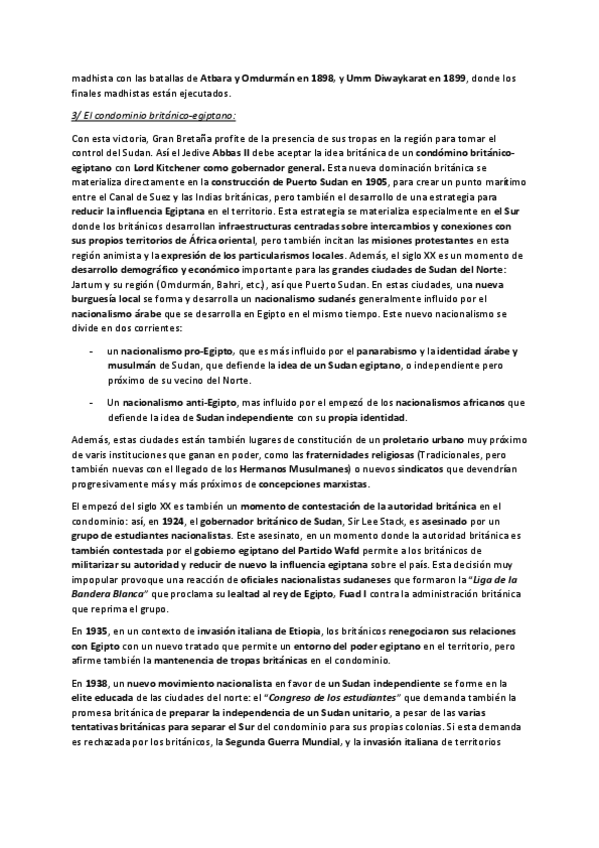 madhista con las batallas de Atbara y Omdurmán en 1898, y Umm Diwaykarat en 1899, donde los finales madhistas están ejecutados.

3/ El condominio británico-egiptano:

Con esta victoria, Gran Bretaña profite de la presencia de sus tropas en la región para tomar el control del Sudan. Así el Jedive Abbas II debe aceptar la idea británica de un condómino británico-egiptano con Lord Kitchener como gobernador general. Esta nueva dominación británica se materializa directamente en la construcción de Puerto Sudan en 1905, para crear un punto marítimo entre el Canal de Suez y las Indias británicas, pero también el desarrollo de una estrategia para reducir la influencia Egiptana en el territorio. Esta estrategia se materializa especialmente en el Sur donde los británicos desarrollan infraestructuras centradas sobre intercambios y conexiones con sus propios territorios de África oriental, pero también incitan las misiones protestantes en esta región animista y la expresión de los particularismos locales. Además, el siglo XX es un momento de desarrollo demográfico y económico importante para las grandes ciudades de Sudan del Norte: Jartum y su región (Omdurmán, Bahri, etc.), así que Puerto Sudan. En estas ciudades, una nueva burguesía local se forma y desarrolla un nacionalismo sudanés generalmente influido por el nacionalismo árabe que se desarrolla en Egipto en el mismo tiempo. Este nuevo nacionalismo se divide en dos corrientes:

- un nacionalismo pro-Egipto, que es más influido por el panarabismo y la identidad árabe y musulmán de Sudan, que defiende la idea de un Sudan egiptano, o independiente pero próximo de su vecino del Norte.

- Un nacionalismo anti-Egipto, mas influido por el empezó de los nacionalismos africanos que defiende la idea de Sudan independiente con su propia identidad.

Además, estas ciudades están también lugares de constitución de un proletario urbano muy próximo de varís instituciones que ganan en poder, como las fraternidades religiosas (Tradicionales, pero también nuevas con el llegado de los Hermanos Musulmanes) o nuevos sindicatos que devendrían progresivamente más y más próximos de concepciones marxistas.

El empezó del siglo XX es también un momento de contestación de la autoridad británica en el condominio: así, en 1924, el gobernador británico de Sudan, Sir Lee Stack, es asesinado por un grupo de estudiantes nacionalistas. Este asesinato, en un momento donde la autoridad británica es también contestada por el gobierno egiptano del Partido Wafd permite a los británicos de militarizar su autoridad y reducir de nuevo la influencia egiptana sobre el país. Esta decisión muy impopular provoque una reacción de oficiales nacionalistas sudaneses que formaron la "Liga de la Bandera Blanca" que proclama su lealtad al rey de Egipto, Fuad I contra la administración británica que reprima el grupo.

En 1935, en un contexto de invasión italiana de Etiopia, los británicos renegociaron sus relaciones con Egipto con un nuevo tratado que permite un entorno del poder egiptano en el territorio, pero afirme también la mantenencia de tropas británicas en el condominio.

En 1938, un nuevo movimiento nacionalista en favor de un Sudan independiente se forme en la elite educada de las ciudades del norte: el "Congreso de los estudiantes" que demanda también la promesa británica de preparar la independencia de un Sudan unitario, a pesar de las varias tentativas británicas para separar el Sur del condominio para sus propias colonias. Si esta demanda es rechazada por los británicos, la Segunda Guerra Mundial, y la invasión italiana de territorios